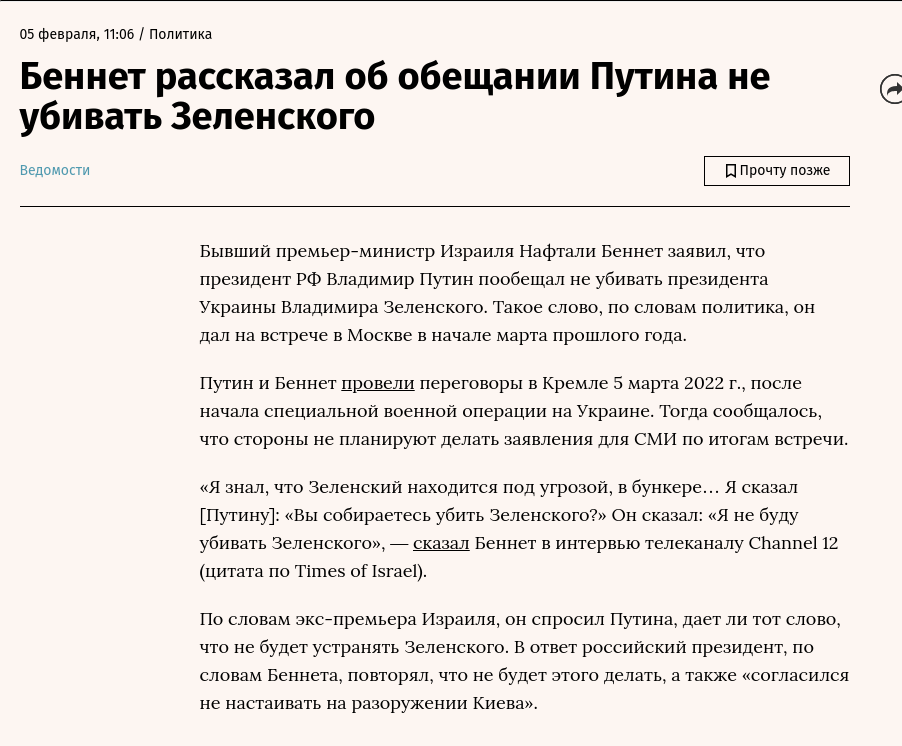 05 февраля, 11:06 / Политика

Беннет рассказал об обещании Путина не убивать Зеленского

Ведомости

Прочту позже

Бывший премьер-министр Израиля Нафтали Беннет заявил, что президент РФ Владимир Путин пообещал не убивать президента Украины Владимира Зеленского. Такое слово, по словам политика, он дал на встрече в Москве в начале марта прошлого года.

Путин и Беннет провели переговоры в Кремле 5 марта 2022 г., после начала специальной военной операции на Украине. Тогда сообщалось, что стороны не планируют делать заявления для СМИ по итогам встречи.

«Я знал, что Зеленский находится под угрозой, в бункере… Я сказал [Путину]: «Вы собираетесь убить Зеленского?» Он сказал: «Я не буду убивать Зеленского», — сказал Беннет в интервью телеканалу Channel 12 (цитата по Times of Israel).

По словам экс-премьера Израиля, он спросил Путина, дает ли тот слово, что не будет устранять Зеленского. В ответ российский президент, по словам Беннета, повторял, что не будет этого делать, а также «согласился не настаивать на разоружении Киева».